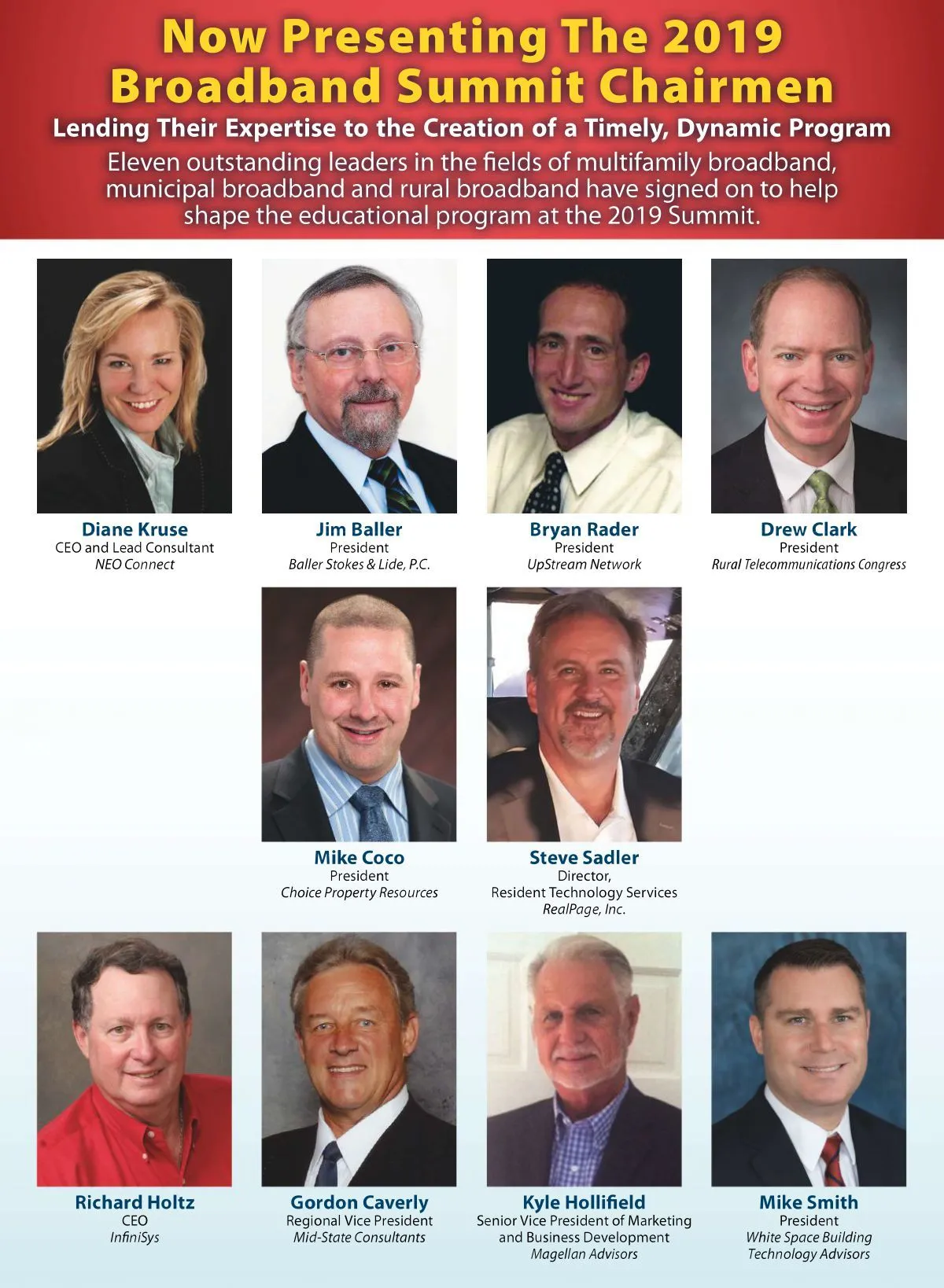 Now Presenting The 2019 Broadband Summit Chairmen

Lending Their Expertise to the Creation of a Timely, Dynamic Program

Eleven outstanding leaders in the fields of multifamily broadband, municipal broadband and rural broadband have signed on to help shape the educational program at the 2019 Summit.

Diane Kruse
CEO and Lead Consultant
NEO Connect

Jim Baller
President
Baller Stokes & Lide, P.C.

Bryan Rader
President
UpStream Network

Drew Clark
President
Rural Telecommunications Congress

Mike Coco
President
Choice Property Resources

Steve Sadler
Director,
Resident Technology Services
RealPage, Inc.

Richard Holtz
CEO
InfiniSys

Gordon Caverly
Regional Vice President
Mid-State Consultants

Kyle Hollifield
Senior Vice President of Marketing and Business Development
Magellan Advisors

Mike Smith
President
White Space Building
Technology Advisors